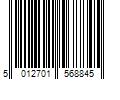 5 012701 568845